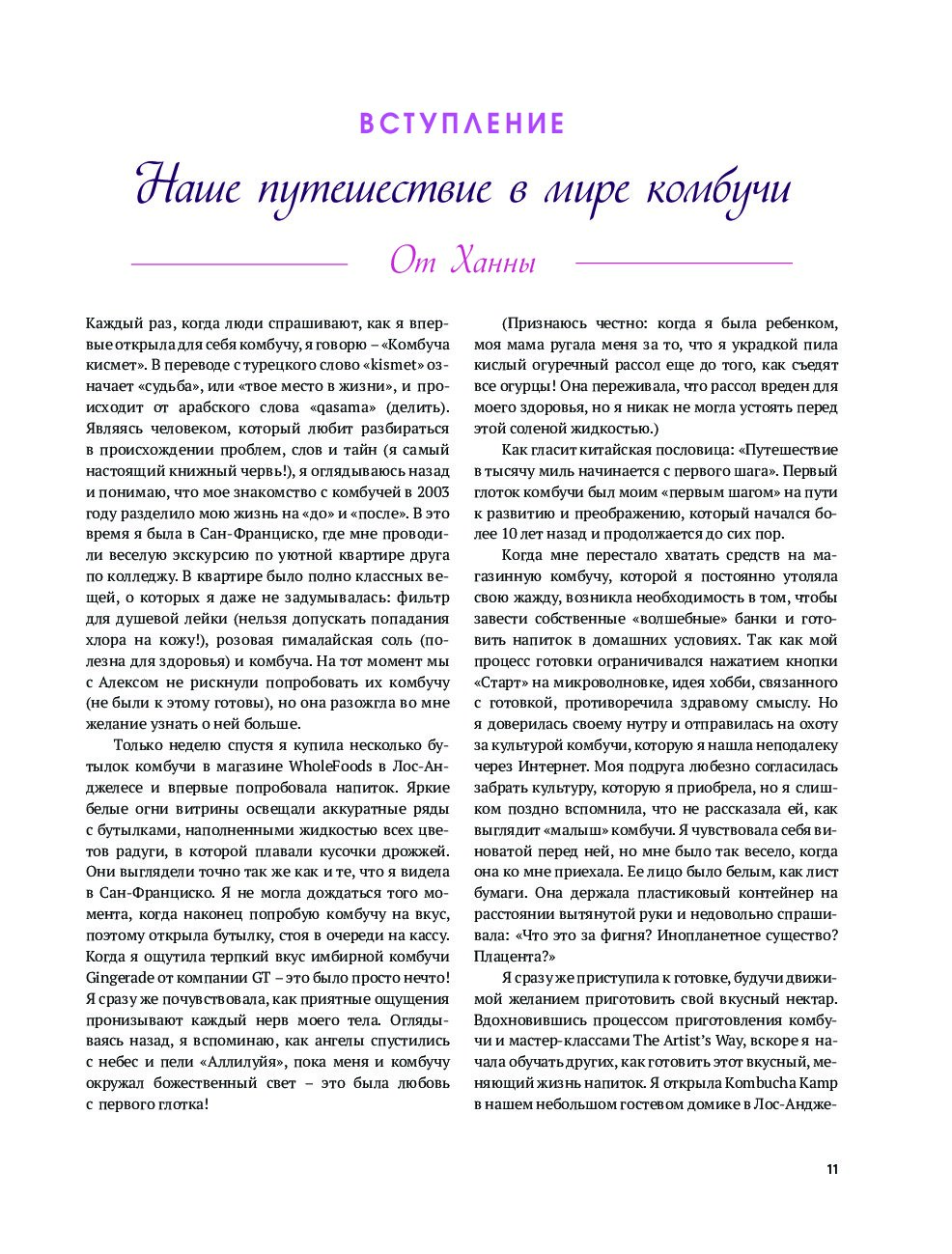 ВСТУПЛЕНИЕ

Наше путешествие в мире комбучи

От Ханны

Каждый раз, когда люди спрашивают, как я впервые открыла для себя комбучу, я говорю – «Комбуча кисмет». В переводе с турецкого слово «kismet» означает «судьба», или «твое место в жизни», и происходит от арабского слова «qasama» (делить). Являясь человеком, который любит разбираться в происхождении проблем, слов и тайн (я самый настоящий книжный червь!), я оглядываюсь назад и понимаю, что мое знакомство с комбучей в 2003 году разделило мою жизнь на «до» и «после». В это время я была в Сан-Франциско, где мне проводили веселую экскурсию по уютной квартире друга по колледжу. В квартире было полно классных вещей, о которых я даже не задумывалась: фильтр для душевой лейки (нельзя допускать попадания хлора на кожу!), розовая гималайская соль (полезна для здоровья) и комбуча. На тот момент мы с Алексом не рискнули попробовать их комбучу (не были к этому готовы), но она разожгла во мне желание узнать о ней больше.

Только неделю спустя я купила несколько бутылок комбучи в магазине WholeFoods в Лос-Анджелесе и впервые попробовала напиток. Яркие белые огни витрины освещали аккуратные ряды с бутылками, наполненными жидкостью всех цветов радуги, в которой плавали кусочки дрожжей. Они выглядели точно так же как и те, что я видела в Сан-Франциско. Я не могла дождаться того момента, когда наконец попробую комбучу на вкус, поэтому открыла бутылку, стоя в очереди на кассу. Когда я ощутила терпкий вкус имбирной комбучи Gingerade от компании GT – это было просто нечто! Я сразу же почувствовала, как приятные ощущения пронизывают каждый нерв моего тела. Оглядываясь назад, я вспоминаю, как ангелы спустились с небес и пели «Аллилуйя», пока меня и комбучу окружал божественный свет – это была любовь с первого глотка!

(Признаюсь честно: когда я была ребенком, моя мама ругала меня за то, что я украдкой пила кислый огуречный рассол еще до того, как съедят все огурцы! Она переживала, что рассол вреден для моего здоровья, но я никак не могла устоять перед этой соленой жидкостью.)

Как гласит китайская пословица: «Путешествие в тысячу миль начинается с первого шага». Первый глоток комбучи был моим «первым шагом» на пути к развитию и преображению, который начался более 10 лет назад и продолжается до сих пор.

Когда мне перестало хватать средств на магазинную комбучу, которой я постоянно утоляла свою жажду, возникла необходимость в том, чтобы завести собственные «волшебные» банки и готовить напиток в домашних условиях. Так как мой процесс готовки ограничивался нажатием кнопки «Старт» на микроволновке, идея хобби, связанного с готовкой, противоречила здравому смыслу. Но я доверилась своему нутру и отправилась на охоту за культурой комбучи, которую я нашла неподалеку через Интернет. Моя подруга любезно согласилась забрать культуру, которую я приобрела, но я слишком поздно вспомнила, что не рассказала ей, как выглядит «малыш» комбучи. Я чувствовала себя виноватой перед ней, но мне было так весело, когда она ко мне приехала. Ее лицо было белым, как лист бумаги. Она держала пластиковый контейнер на расстоянии вытянутой руки и недовольно спрашивала: «Что это за фигня? Инопланетное существо? Плацента?»

Я сразу же приступила к готовке, будучи движимой желанием приготовить свой вкусный нектар. Вдохновившись процессом приготовления комбучи и мастер-классами The Artist's Way, вскоре я начала обучать других, как готовить этот вкусный, меняющий жизнь напиток. Я открыла Kombucha Kamp в нашем небольшом гостевом домике в Лос-Андже-

11